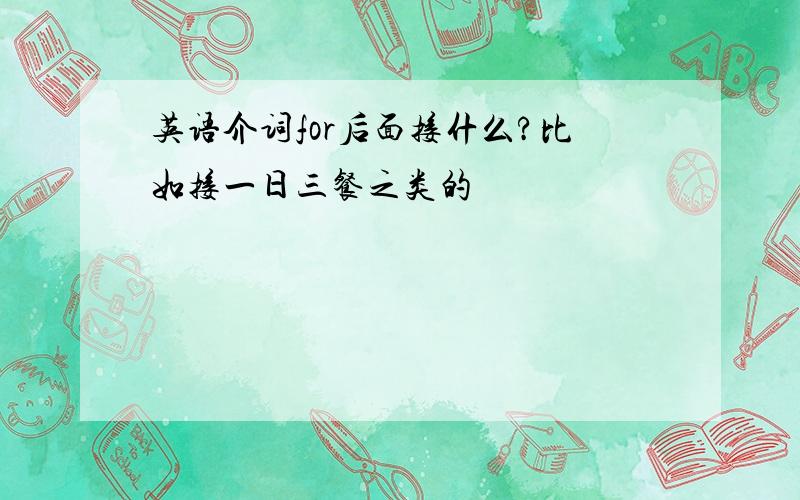 英语介词for后面接什么?比如接一日三餐之类的

ABC

Back to School